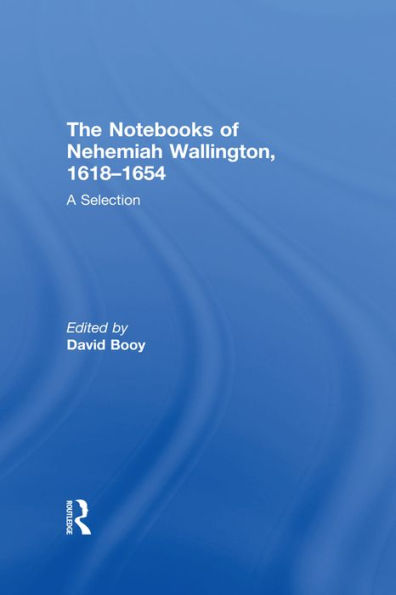 The Notebooks of Nehemiah Wallington, 1618–1654

A Selection

Edited by
David Booy

ROUTLEDGE